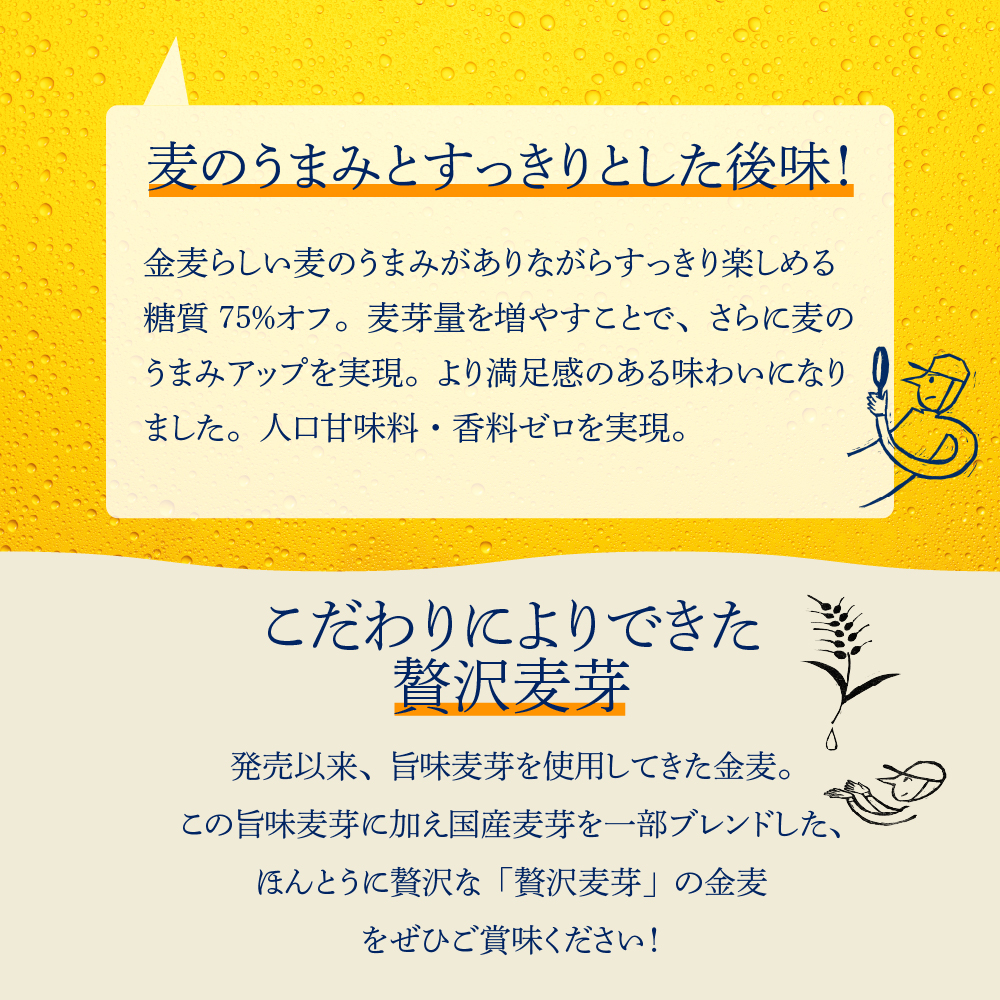 麦のうまみとすっきりとした後味！

金麦らしい麦のうまみがありながらすっきり楽しめる糖質 75%オフ。麦芽量を増やすことで、さらに麦のうまみアップを実現。より満足感のある味わいになりました。人口甘味料・香料ゼロを実現。

こだわりによりできた
贅沢麦芽

発売以来、旨味麦芽を使用してきた金麦。
この旨味麦芽に加え国産麦芽を一部ブレンドした、
ほんとうに贅沢な「贅沢麦芽」の金麦
をぜひご賞味ください！